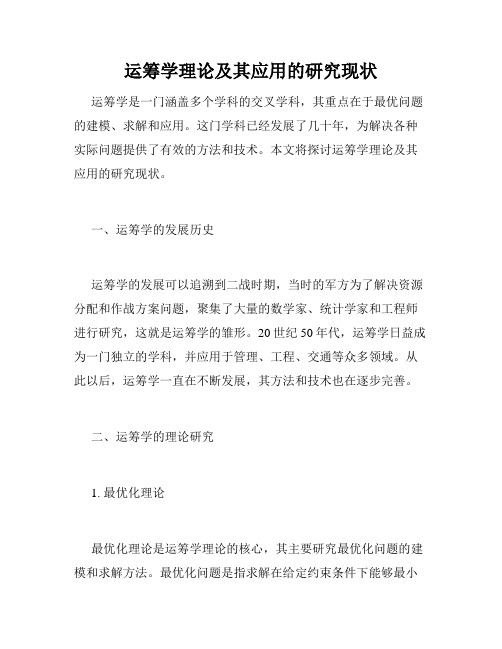 运筹学理论及其应用的研究现状

运筹学是一门涵盖多个学科的交叉学科，其重点在于最优问题的建模、求解和应用。这门学科已经发展了几十年，为解决各种实际问题提供了有效的方法和技术。本文将探讨运筹学理论及其应用的研究现状。

一、运筹学的发展历史

运筹学的发展可以追溯到二战时期，当时的军方为了解决资源分配和作战方案问题，聚集了大量的数学家、统计学家和工程师进行研究，这就是运筹学的雏形。20世纪50年代，运筹学日益成为一门独立的学科，并应用于管理、工程、交通等众多领域。从此以后，运筹学一直在不断发展，其方法和技术也在逐步完善。

二、运筹学的理论研究

1. 最优化理论

最优化理论是运筹学理论的核心，其主要研究最优化问题的建模和求解方法。最优化问题是指求解在给定约束条件下能够最小